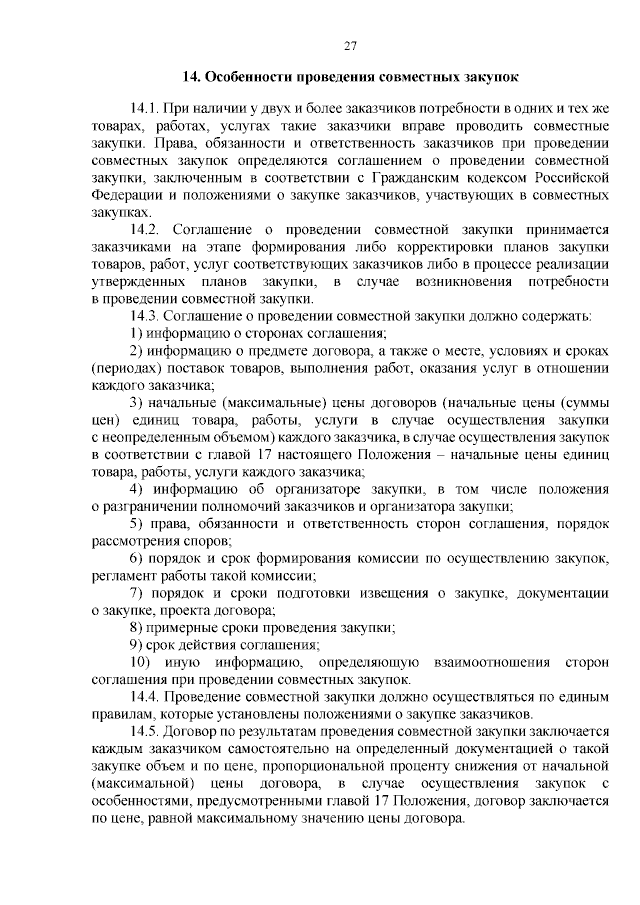 27

14. Особенности проведения совместных закупок

14.1. При наличии у двух и более заказчиков потребности в одних и тех же товарах, работах, услугах такие заказчики вправе проводить совместные закупки. Права, обязанности и ответственность заказчиков при проведении совместных закупок определяются соглашением о проведении совместной закупки, заключенным в соответствии с Гражданским кодексом Российской Федерации и положениями о закупке заказчиков, участвующих в совместных закупках.

14.2. Соглашение о проведении совместной закупки принимается заказчиками на этапе формирования либо корректировки планов закупки товаров, работ, услуг соответствующих заказчиков либо в процессе реализации утвержденных планов закупки, в случае возникновения потребности в проведении совместной закупки.

14.3. Соглашение о проведении совместной закупки должно содержать:

1) информацию о сторонах соглашения;

2) информацию о предмете договора, а также о месте, условиях и сроках (периодах) поставок товаров, выполнения работ, оказания услуг в отношении каждого заказчика;

3) начальные (максимальные) цены договоров (начальные цены (суммы цен) единиц товара, работы, услуги в случае осуществления закупки с неопределенным объемом) каждого заказчика, в случае осуществления закупок в соответствии с главой 17 настоящего Положения – начальные цены единиц товара, работы, услуги каждого заказчика;

4) информацию об организаторе закупки, в том числе положения о разграничении полномочий заказчиков и организатора закупки;

5) права, обязанности и ответственность сторон соглашения, порядок рассмотрения споров;

6) порядок и срок формирования комиссии по осуществлению закупок, регламент работы такой комиссии;

7) порядок и сроки подготовки извещения о закупке, документации о закупке, проекта договора;

8) примерные сроки проведения закупки;

9) срок действия соглашения;

10) иную информацию, определяющую взаимоотношения сторон соглашения при проведении совместных закупок.

14.4. Проведение совместной закупки должно осуществляться по единым правилам, которые установлены положениями о закупке заказчиков.

14.5. Договор по результатам проведения совместной закупки заключается каждым заказчиком самостоятельно на определенный документацией о такой закупке объем и по цене, пропорциональной проценту снижения от начальной (максимальной) цены договора, в случае осуществления закупок с особенностями, предусмотренными главой 17 Положения, договор заключается по цене, равной максимальному значению цены договора.